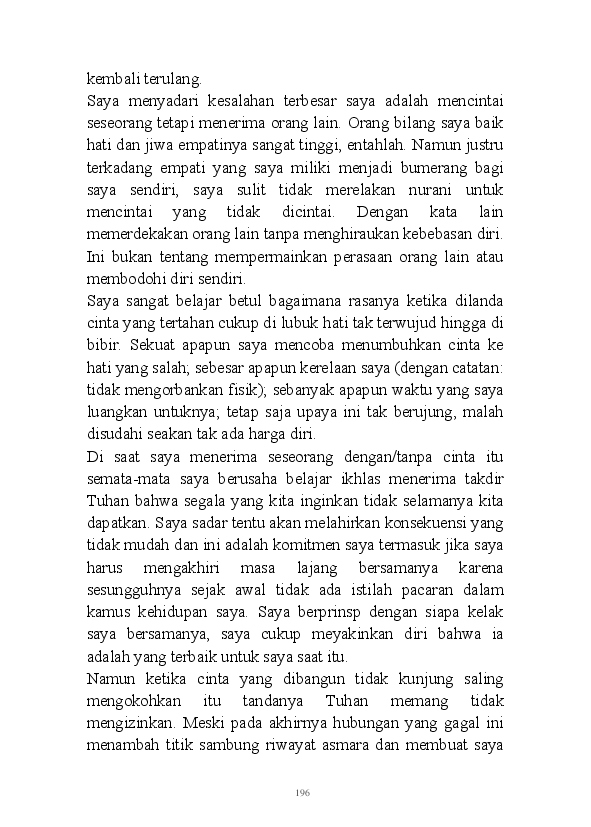 kembali terulang.
Saya menyadari kesalahan terbesar saya adalah mencintai seseorang tetapi menerima orang lain. Orang bilang saya baik hati dan jiwa empatinya sangat tinggi, entahlah. Namun justru terkadang empati yang saya miliki menjadi bumerang bagi saya sendiri, saya sulit tidak merelakan nurani untuk mencintai yang tidak dicintai. Dengan kata lain memerdekakan orang lain tanpa menghiraukan kebebasan diri. Ini bukan tentang mempermainkan perasaan orang lain atau membodohi diri sendiri.
Saya sangat belajar betul bagaimana rasanya ketika dilanda cinta yang tertahan cukup di lubuk hati tak terwujud hingga di bibir. Sekuat apapun saya mencoba menumbuhkan cinta ke hati yang salah; sebesar apapun kerelaan saya (dengan catatan: tidak mengorbankan fisik); sebanyak apapun waktu yang saya luangkan untuknya; tetap saja upaya ini tak berujung, malah disudahi seakan tak ada harga diri.
Di saat saya menerima seseorang dengan/tanpa cinta itu semata-mata saya berusaha belajar ikhlas menerima takdir Tuhan bahwa segala yang kita inginkan tidak selamanya kita dapatkan. Saya sadar tentu akan melahirkan konsekuensi yang tidak mudah dan ini adalah komitmen saya termasuk jika saya harus mengakhiri masa lajang bersamanya karena sesungguhnya sejak awal tidak ada istilah pacaran dalam kamus kehidupan saya. Saya berprinsp dengan siapa kelak saya bersamanya, saya cukup meyakinkan diri bahwa ia adalah yang terbaik untuk saya saat itu.
Namun ketika cinta yang dibangun tidak kunjung saling mengokohkan itu tandanya Tuhan memang tidak mengizinkan. Meski pada akhirnya hubungan yang gagal ini menambah titik sambung riwayat asmara dan membuat saya

196